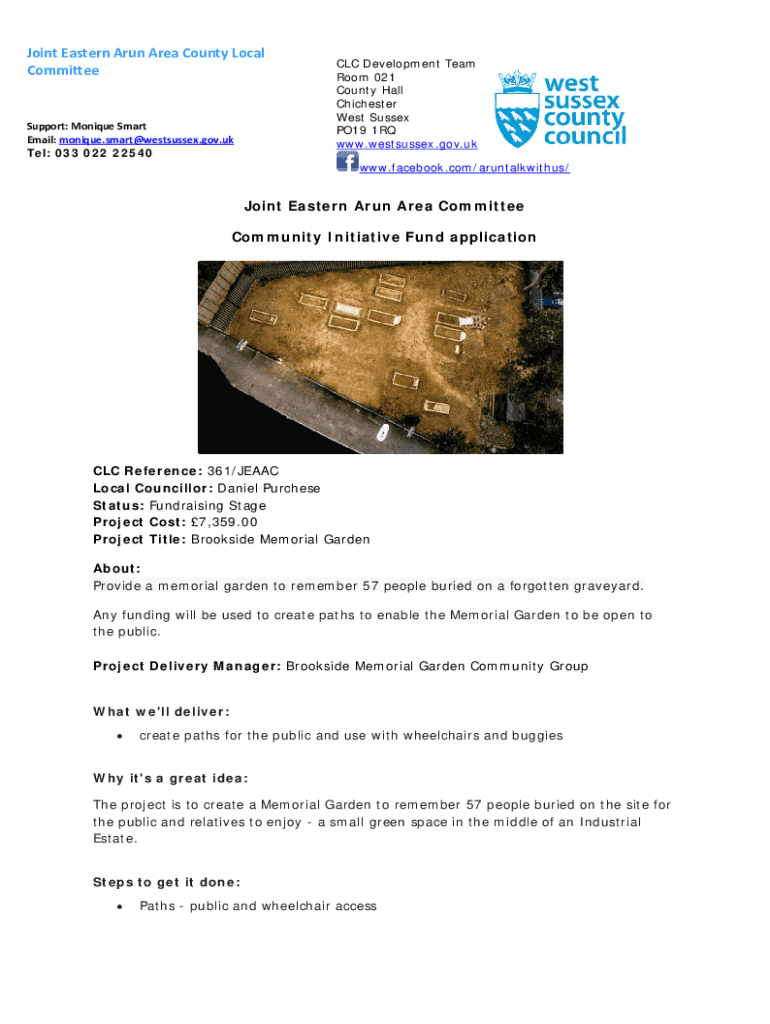 Joint Eastern Arun Area County Local Committee

Support: Monique Smart
Email: monique.smart@westsussex.gov.uk
Tel: 033 022 22540

CLC Development Team
Room 021
County Hall
Chichester
West Sussex
PO19 1RQ
www.westsussex.gov.uk
www.facebook.com/aruntalkwithus/

west sussex county council

Joint Eastern Arun Area Committee

Community Initiative Fund application

CLC Reference: 361/JEAAC
Local Councillor: Daniel Purchese
Status: Fundraising Stage
Project Cost: £7,359.00
Project Title: Brookside Memorial Garden

About:
Provide a memorial garden to remember 57 people buried on a forgotten graveyard.

Any funding will be used to create paths to enable the Memorial Garden to be open to the public.

Project Delivery Manager: Brookside Memorial Garden Community Group

What we'll deliver:

• create paths for the public and use with wheelchairs and buggies

Why it's a great idea:

The project is to create a Memorial Garden to remember 57 people buried on the site for the public and relatives to enjoy - a small green space in the middle of an Industrial Estate.

Steps to get it done:

• Paths - public and wheelchair access